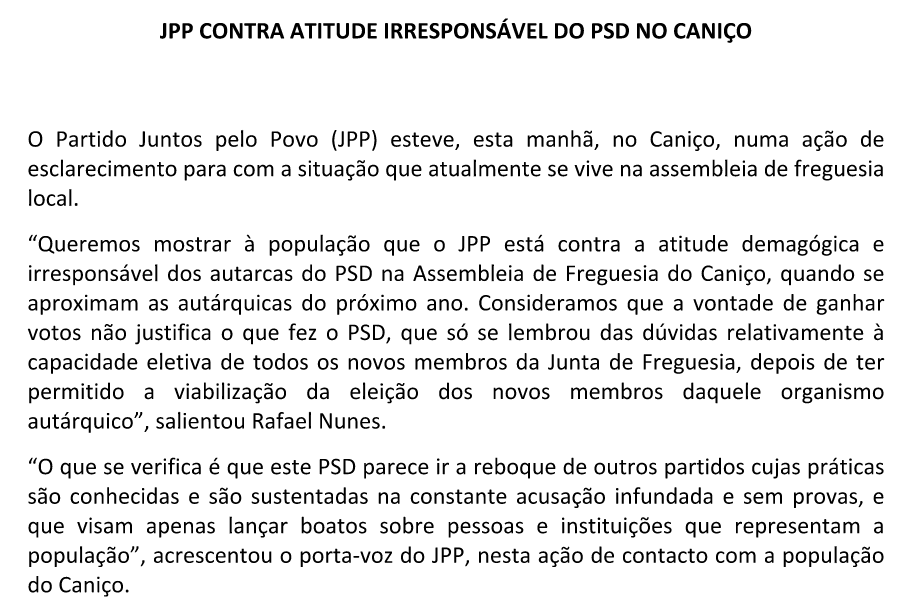 JPP CONTRA ATITUDE IRRESPONSÁVEL DO PSD NO CANIÇO

O Partido Juntos pelo Povo (JPP) esteve, esta manhã, no Caniço, numa ação de esclarecimento para com a situação que atualmente se vive na assembleia de freguesia local.

“Queremos mostrar à população que o JPP está contra a atitude demagógica e irresponsável dos autarcas do PSD na Assembleia de Freguesia do Caniço, quando se aproximam as autárquicas do próximo ano. Consideramos que a vontade de ganhar votos não justifica o que fez o PSD, que só se lembrou das dúvidas relativamente à capacidade eletiva de todos os novos membros da Junta de Freguesia, depois de ter permitido a viabilização da eleição dos novos membros daquele organismo autárquico”, salientou Rafael Nunes.

“O que se verifica é que este PSD parece ir a reboque de outros partidos cujas práticas são conhecidas e são sustentadas na constante acusação infundada e sem provas, e que visam apenas lançar boatos sobre pessoas e instituições que representam a população”, acrescentou o porta-voz do JPP, nesta ação de contacto com a população do Caniço.